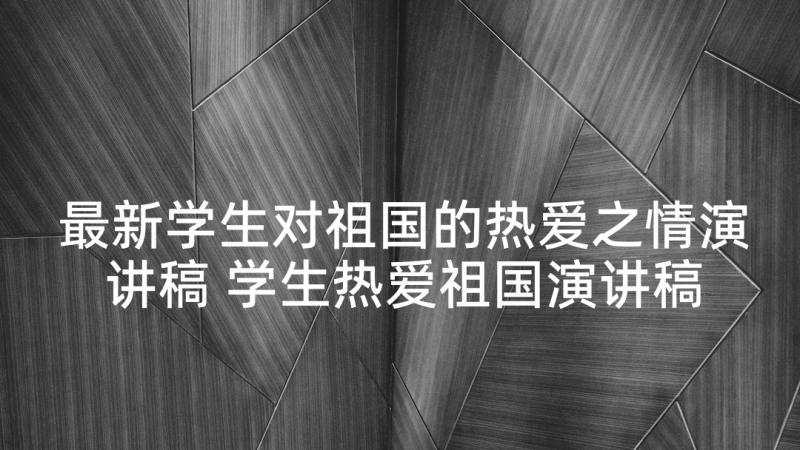 最新学生对祖国的热爱之情演讲稿 学生热爱祖国演讲稿